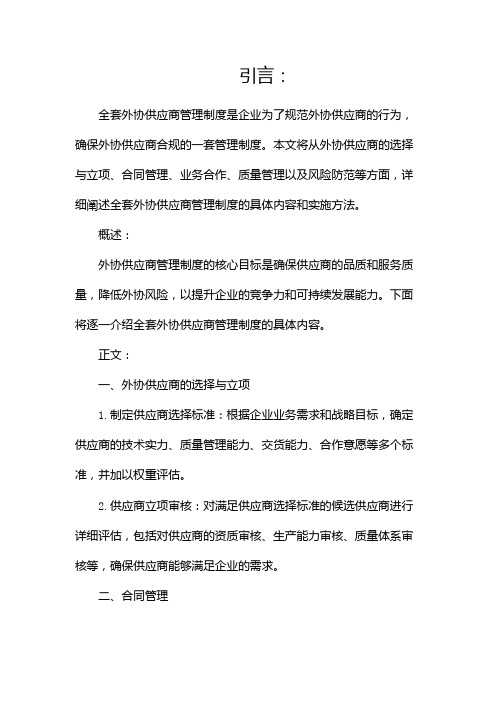 引言：

全套外协供应商管理制度是企业为了规范外协供应商的行为，确保外协供应商合规的一套管理制度。本文将从外协供应商的选择与立项、合同管理、业务合作、质量管理以及风险防范等方面，详细阐述全套外协供应商管理制度的具体内容和实施方法。

概述：

外协供应商管理制度的核心目标是确保供应商的品质和服务质量，降低外协风险，以提升企业的竞争力和可持续发展能力。下面将逐一介绍全套外协供应商管理制度的具体内容。

正文：

一、外协供应商的选择与立项

1. 制定供应商选择标准：根据企业业务需求和战略目标，确定供应商的技术实力、质量管理能力、交货能力、合作意愿等多个标准，并加以权重评估。

2. 供应商立项审核：对满足供应商选择标准的候选供应商进行详细评估，包括对供应商的资质审核、生产能力审核、质量体系审核等，确保供应商能够满足企业的需求。

二、合同管理